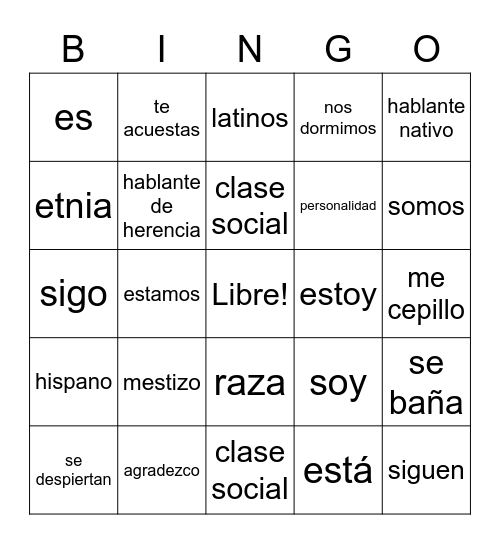 | B | I | N | G | O |
|---|---|---|---|---|
| es | te acuestas | latinos | nos dormimos | hablante nativo |
| etnia | hablante de herencia | clase social | personalidad | somos |
| sigo | estamos | Libre! | estoy | me cepillo |
| hispano | mestizo | raza | soy | se baña |
| se despiertan | agradezco | clase social | está | siguen |